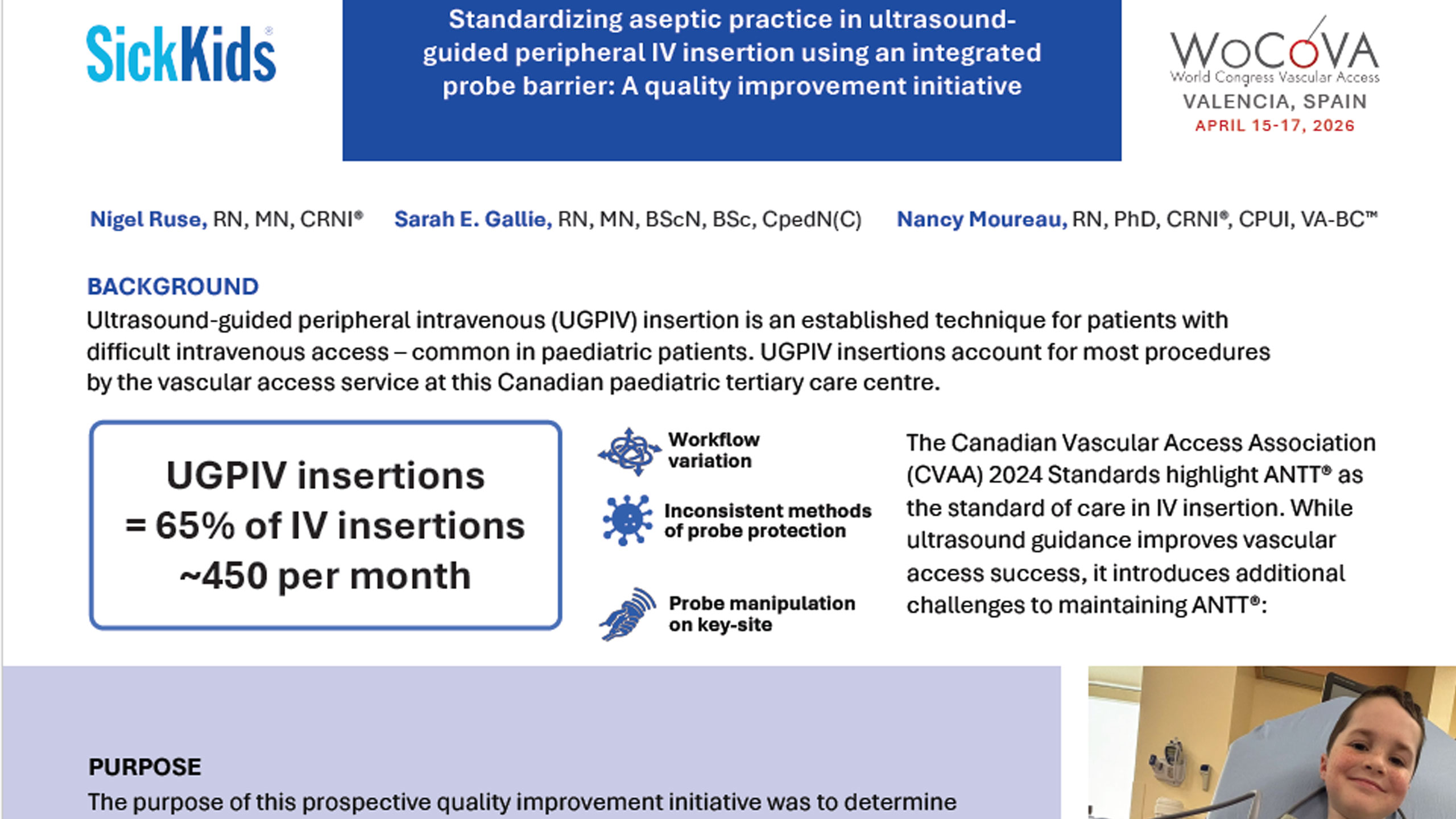 SickKids®

Standardizing aseptic practice in ultrasound-guided peripheral IV insertion using an integrated probe barrier: A quality improvement initiative

WoCoVA
World Congress Vascular Access
VALENCIA, SPAIN
APRIL 15-17, 2026

Nigel Ruse, RN, MN, CRNI® Sarah E. Gallie, RN, MN, BScN, BSc, CpedN(C) Nancy Moureau, RN, PhD, CRNI®, CPUI, VA-BC™

BACKGROUND
Ultrasound-guided peripheral intravenous (UGPIV) insertion is an established technique for patients with difficult intravenous access – common in paediatric patients. UGPIV insertions account for most procedures by the vascular access service at this Canadian paediatric tertiary care centre.

UGPIV insertions
= 65% of IV insertions
~450 per month

Workflow variation

Inconsistent methods of probe protection

Probe manipulation on key-site

The Canadian Vascular Access Association (CVAA) 2024 Standards highlight ANTT® as the standard of care in IV insertion. While ultrasound guidance improves vascular access success, it introduces additional challenges to maintaining ANTT®:

PURPOSE
The purpose of this prospective quality improvement initiative was to determine